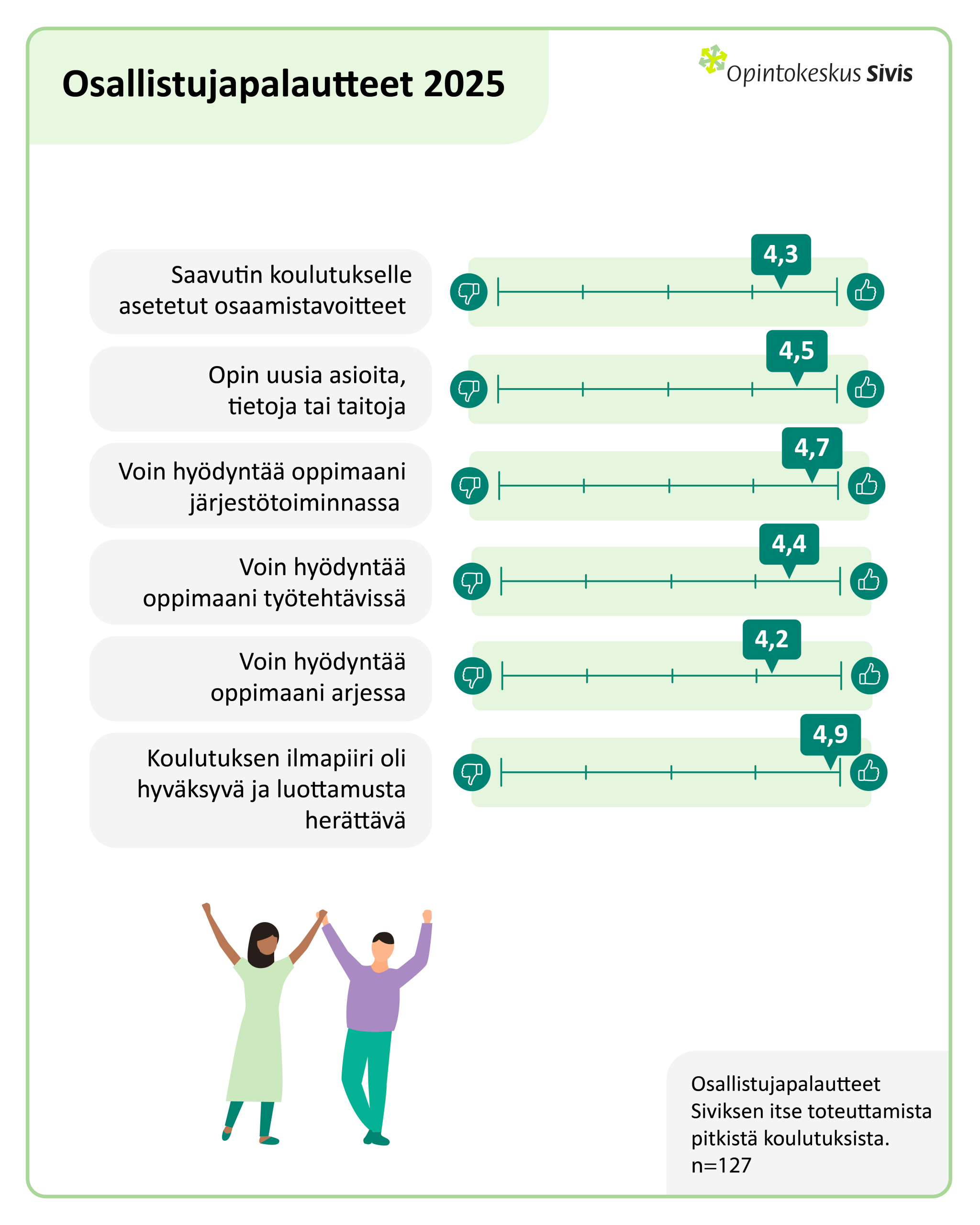 Osallistujapalautteet 2025

Opintokeskus Sivis

Saavutin koulutukselle asetetut osaamistavoitteet

4,3

Opin uusia asioita, tietoja tai taitoja

4,5

Voin hyödyntää oppimaani järjestötoiminnassa

4,7

Voin hyödyntää oppimaani työtehtävissä

4,4

Voin hyödyntää oppimaani arjessa

4,2

Koulutuksen ilmapiiri oli hyväksyvä ja luottamusta herättävä

4,9

Osallistujapalautteet Siviksen itse toteuttamista pitkistä koulutuksista. n=127